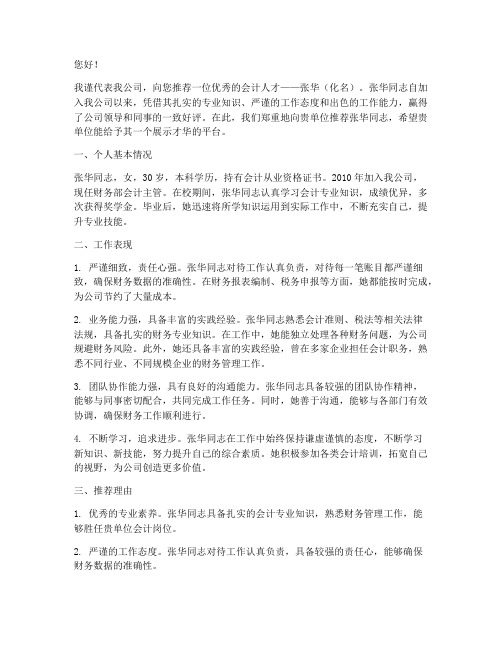 您好！

我谨代表我公司，向您推荐一位优秀的会计人才——张华（化名）。张华同志自加入我公司以来，凭借其扎实的专业知识、严谨的工作态度和出色的工作能力，赢得了公司领导和同事的一致好评。在此，我们郑重地向贵单位推荐张华同志，希望贵单位能给予其一个展示才华的平台。

一、个人基本情况

张华同志，女，30岁，本科学历，持有会计从业资格证书。2010年加入我公司，现任财务部会计主管。在校期间，张华同志认真学习会计专业知识，成绩优异，多次获得奖学金。毕业后，她迅速将所学知识运用到实际工作中，不断充实自己，提升专业技能。

二、工作表现

1. 严谨细致，责任心强。张华同志对待工作认真负责，对待每一笔账目都严谨细致，确保财务数据的准确性。在财务报表编制、税务申报等方面，她都能按时完成，为公司节约了大量成本。

2. 业务能力强，具备丰富的实践经验。张华同志熟悉会计准则、税法等相关法律法规，具备扎实的财务专业知识。在工作中，她能独立处理各种财务问题，为公司规避财务风险。此外，她还具备丰富的实践经验，曾在多家企业担任会计职务，熟悉不同行业、不同规模企业的财务管理工作。

3. 团队协作能力强，具有良好的沟通能力。张华同志具备较强的团队协作精神，能够与同事密切配合，共同完成工作任务。同时，她善于沟通，能够与各部门有效协调，确保财务工作顺利进行。

4. 不断学习，追求进步。张华同志在工作中始终保持谦虚谨慎的态度，不断学习新知识、新技能，努力提升自己的综合素质。她积极参加各类会计培训，拓宽自己的视野，为公司创造更多价值。

三、推荐理由

1. 优秀的专业素养。张华同志具备扎实的会计专业知识，熟悉财务管理工作，能够胜任贵单位会计岗位。

2. 严谨的工作态度。张华同志对待工作认真负责，具备较强的责任心，能够确保财务数据的准确性。